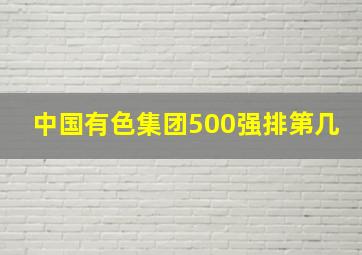 中国有色集团500强排第几